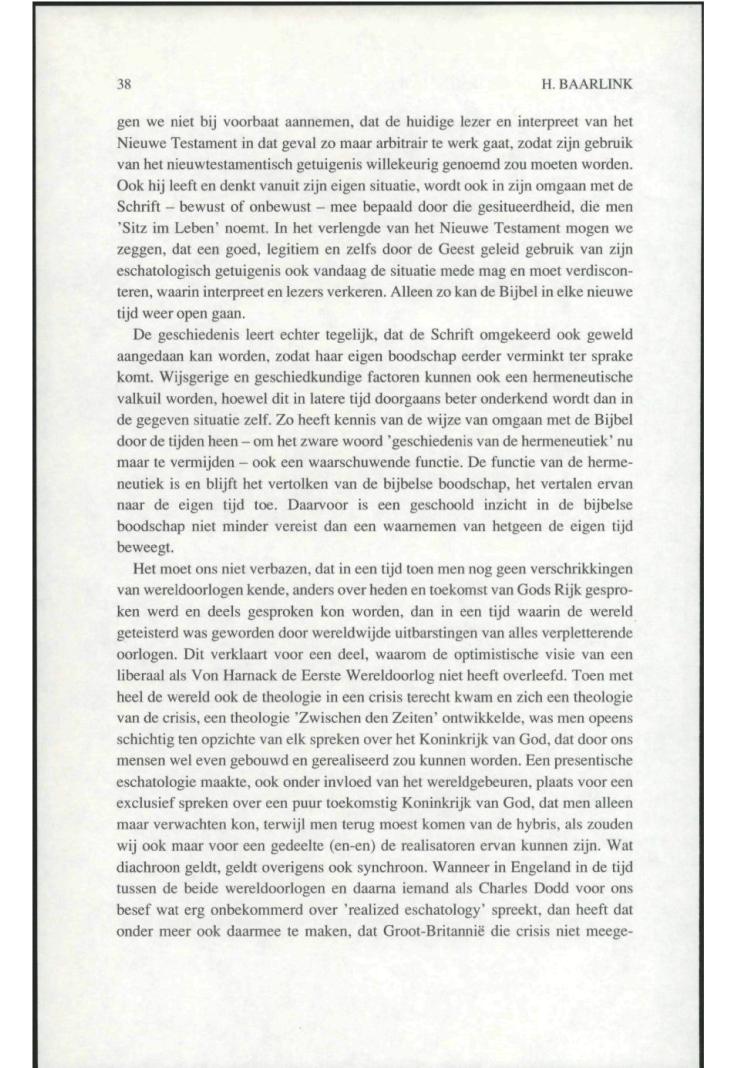 38

H. BAARLINK

gen we niet bij voorbaat aannemen, dat de huidige lezer en interpreet van het Nieuwe Testament in dat geval zo maar arbitrair te werk gaat, zodat zijn gebruik van het nieuwtestamentisch getuigenis willekeurig genoemd zou moeten worden. Ook hij leeft en denkt vanuit zijn eigen situatie, wordt ook in zijn omgaan met de Schrift – bewust of onbewust – mee bepaald door die gesitueerdheid, die men 'Sitz im Leben' noemt. In het verlengde van het Nieuwe Testament mogen we zeggen, dat een goed, legitiem en zelfs door de Geest geleid gebruik van zijn eschatologisch getuigenis ook vandaag de situatie mede mag en moet verdisconteren, waarin interpreet en lezers verkeren. Alleen zo kan de Bijbel in elke nieuwe tijd weer open gaan.

De geschiedenis leert echter tegelijk, dat de Schrift omgekeerd ook geweld aangedaan kan worden, zodat haar eigen boodschap eerder verminkt ter sprake komt. Wijsgerige en geschiedkundige factoren kunnen ook een hermeneutische valkuil worden, hoewel dit in latere tijd doorgaans beter onderkend wordt dan in de gegeven situatie zelf. Zo heeft kennis van de wijze van omgaan met de Bijbel door de tijden heen – om het zware woord 'geschiedenis van de hermeneutiek' nu maar te vermijden – ook een waarschuwende functie. De functie van de hermeneutiek is en blijft het vertolken van de bijbelse boodschap, het vertalen ervan naar de eigen tijd toe. Daarvoor is een geschoold inzicht in de bijbelse boodschap niet minder vereist dan een waarnemen van hetgeen de eigen tijd beweegt.

Het moet ons niet verbazen, dat in een tijd toen men nog geen verschrikkingen van wereldoorlogen kende, anders over heden en toekomst van Gods Rijk gesproken werd en deels gesproken kon worden, dan in een tijd waarin de wereld geteisterd was geworden door wereldwijde uitbarstingen van alles verpletterende oorlogen. Dit verklaart voor een deel, waarom de optimistische visie van een liberaal als Von Harnack de Eerste Wereldoorlog niet heeft overleefd. Toen met heel de wereld ook de theologie in een crisis terecht kwam en zich een theologie van de crisis, een theologie 'Zwischen den Zeiten' ontwikkelde, was men opeens schichtig ten opzichte van elk spreken over het Koninkrijk van God, dat door ons mensen wel even gebouwd en gerealiseerd zou kunnen worden. Een presentische eschatologie maakte, ook onder invloed van het wereldgebeuren, plaats voor een exclusief spreken over een puur toekomstig Koninkrijk van God, dat men alleen maar verwachten kon, terwijl men terug moest komen van de hybris, als zouden wij ook maar voor een gedeelte (en-en) de realisatoren ervan kunnen zijn. Wat diachroon geldt, geldt overigens ook synchroon. Wanneer in Engeland in de tijd tussen de beide wereldoorlogen en daarna iemand als Charles Dodd voor ons besef wat erg onbekommerd over 'realized eschatology' spreekt, dan heeft dat onder meer ook daarmee te maken, dat Groot-Britannië die crisis niet meege-